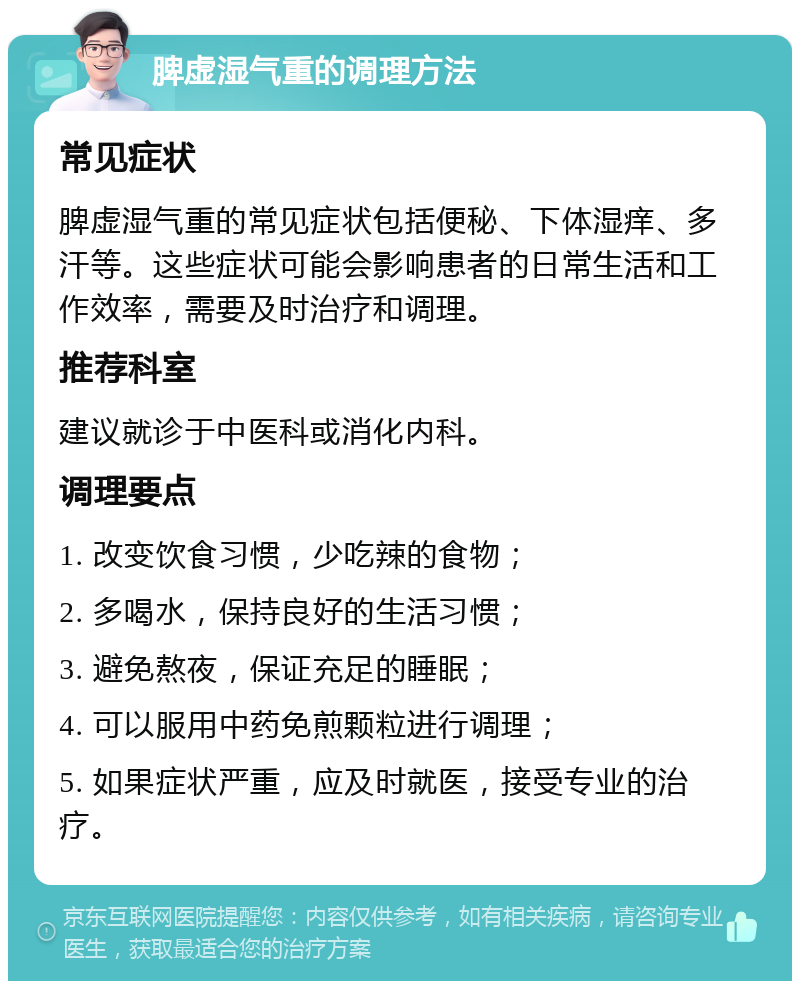 脾虚湿气重的调理方法

常见症状

脾虚湿气重的常见症状包括便秘、下体湿痒、多汗等。这些症状可能会影响患者的日常生活和工作效率，需要及时治疗和调理。

推荐科室

建议就诊于中医科或消化内科。

调理要点

1. 改变饮食习惯，少吃辣的食物；

2. 多喝水，保持良好的生活习惯；

3. 避免熬夜，保证充足的睡眠；

4. 可以服用中药免煎颗粒进行调理；

5. 如果症状严重，应及时就医，接受专业的治疗。

京东互联网医院提醒您：内容仅供参考，如有相关疾病，请咨询专业医生，获取最适合您的治疗方案